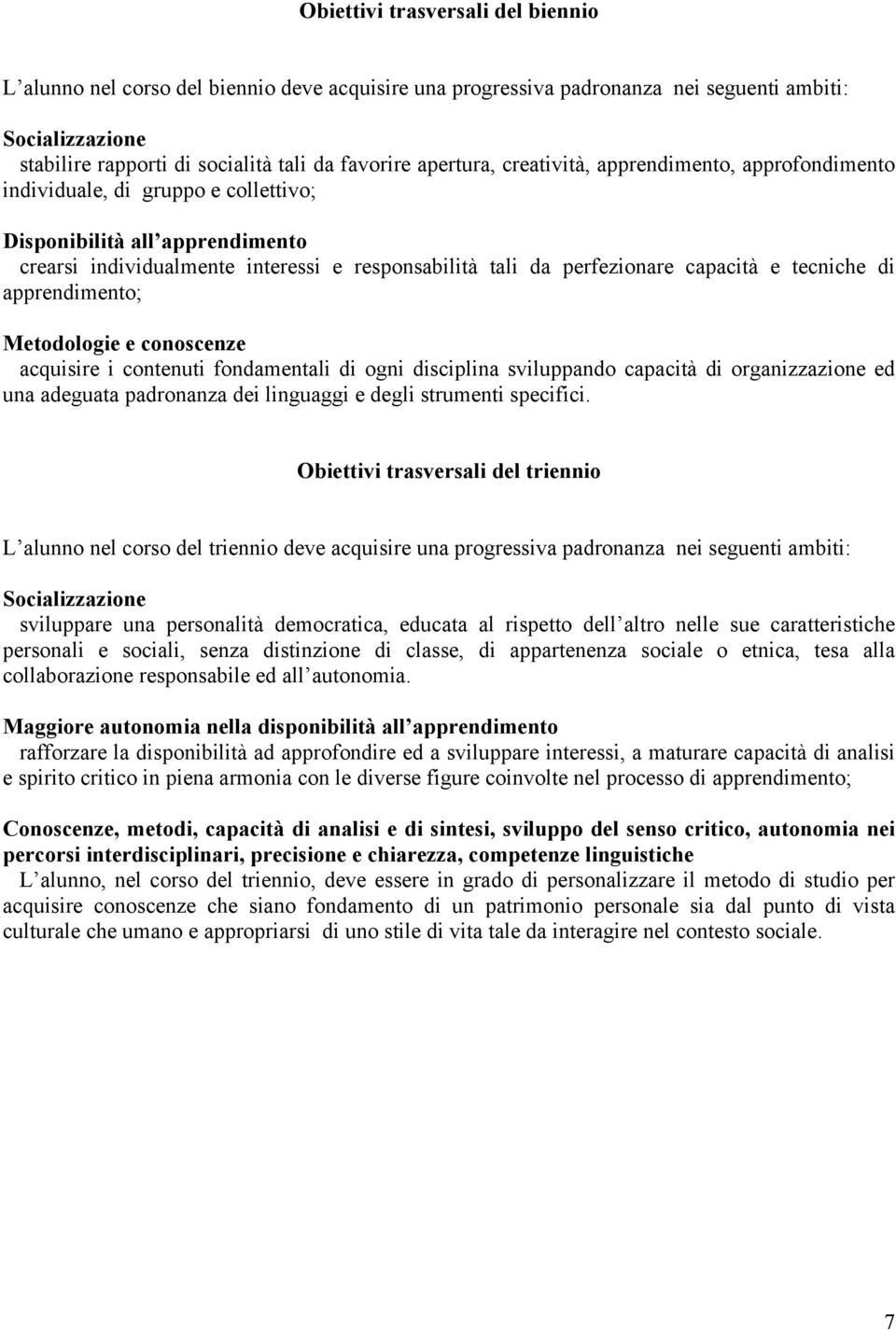 Obiettivi trasversali del biennio

L alunno nel corso del biennio deve acquisire una progressiva padronanza nei seguenti ambiti:

Socializzazione
stabilire rapporti di socialità tali da favorire apertura, creatività, apprendimento, approfondimento individuale, di gruppo e collettivo;

Disponibilità all apprendimento
crearsi individualmente interessi e responsabilità tali da perfezionare capacità e tecniche di apprendimento;

Metodologie e conoscenze
acquisire i contenuti fondamentali di ogni disciplina sviluppando capacità di organizzazione ed una adeguata padronanza dei linguaggi e degli strumenti specifici.

Obiettivi trasversali del triennio

L alunno nel corso del triennio deve acquisire una progressiva padronanza nei seguenti ambiti:

Socializzazione
sviluppare una personalità democratica, educata al rispetto dell altro nelle sue caratteristiche personali e sociali, senza distinzione di classe, di appartenenza sociale o etnica, tesa alla collaborazione responsabile ed all autonomia.

Maggiore autonomia nella disponibilità all apprendimento
rafforzare la disponibilità ad approfondire ed a sviluppare interessi, a maturare capacità di analisi e spirito critico in piena armonia con le diverse figure coinvolte nel processo di apprendimento;

Conoscenze, metodi, capacità di analisi e di sintesi, sviluppo del senso critico, autonomia nei percorsi interdisciplinari, precisione e chiarezza, competenze linguistiche
L alunno, nel corso del triennio, deve essere in grado di personalizzare il metodo di studio per acquisire conoscenze che siano fondamento di un patrimonio personale sia dal punto di vista culturale che umano e appropriarsi di uno stile di vita tale da interagire nel contesto sociale.

7